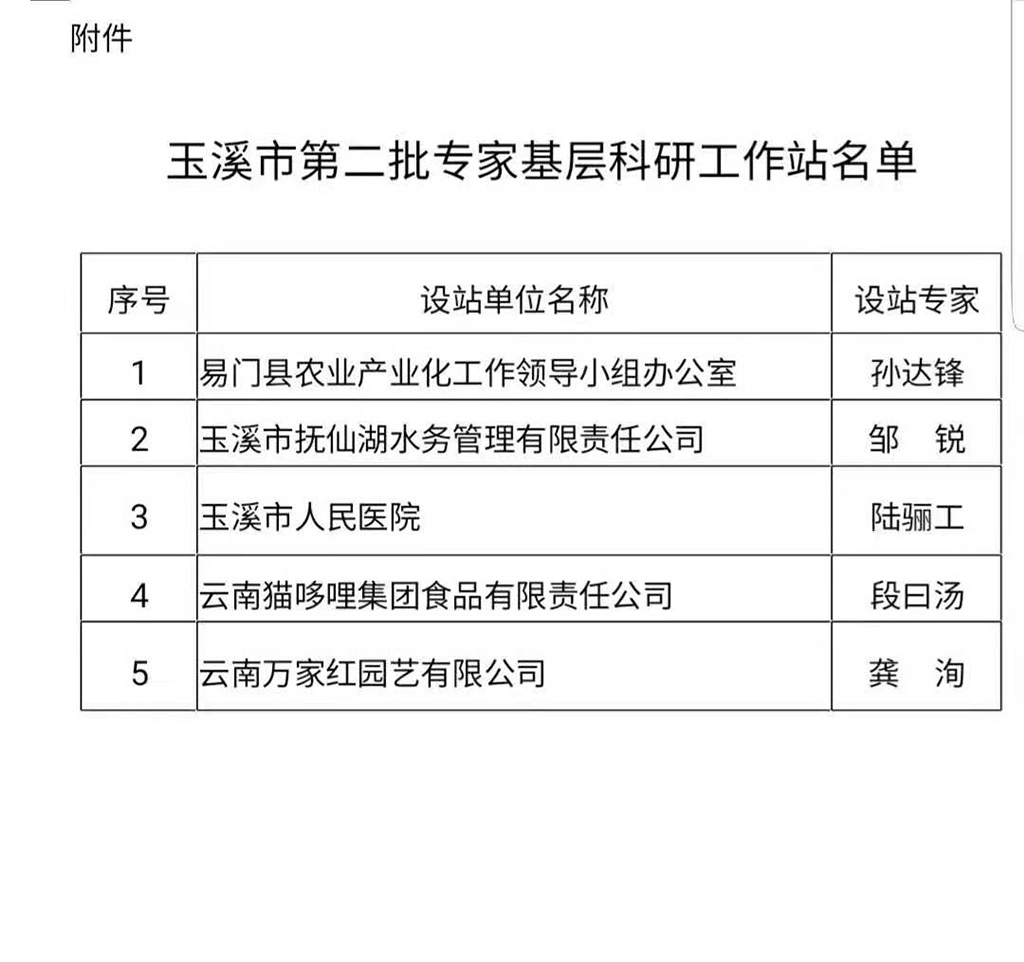 附件

玉溪市第二批专家基层科研工作站名单

| 序号 | 设站单位名称 | 设站专家 |
|---|---|---|
| 1 | 易门县农业产业化工作领导小组办公室 | 孙达锋 |
| 2 | 玉溪市抚仙湖水务管理有限责任公司 | 邹　锐 |
| 3 | 玉溪市人民医院 | 陆骊工 |
| 4 | 云南猫哆哩集团食品有限责任公司 | 段曰汤 |
| 5 | 云南万家红园艺有限公司 | 龚　洵 |